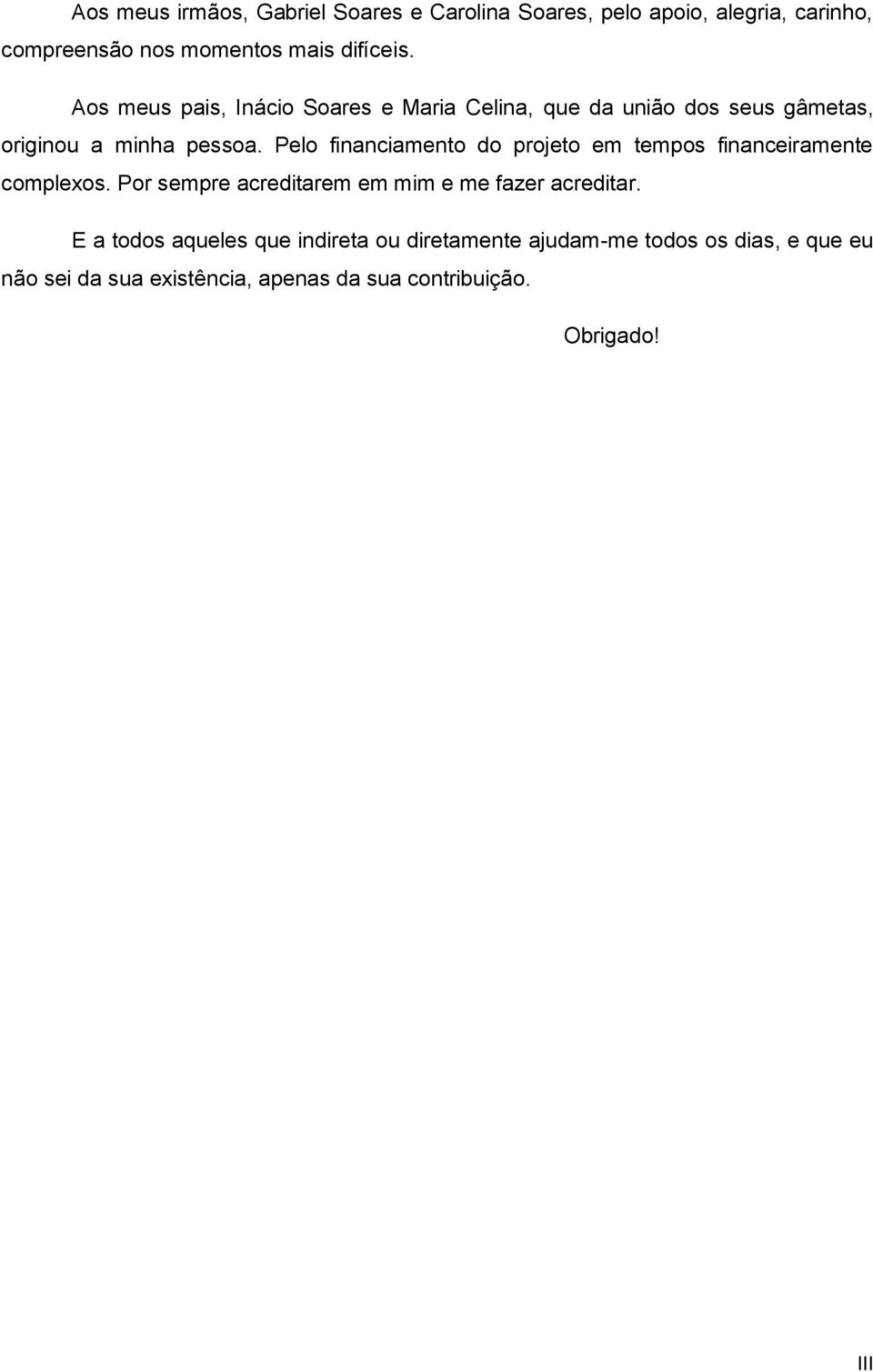 Aos meus irmãos, Gabriel Soares e Carolina Soares, pelo apoio, alegria, carinho, compreensão nos momentos mais difíceis.

Aos meus pais, Inácio Soares e Maria Celina, que da união dos seus gâmetas, originou a minha pessoa. Pelo financiamento do projeto em tempos financeiramente complexos. Por sempre acreditarem em mim e me fazer acreditar.

E a todos aqueles que indireta ou diretamente ajudam-me todos os dias, e que eu não sei da sua existência, apenas da sua contribuição.

Obrigado!

III